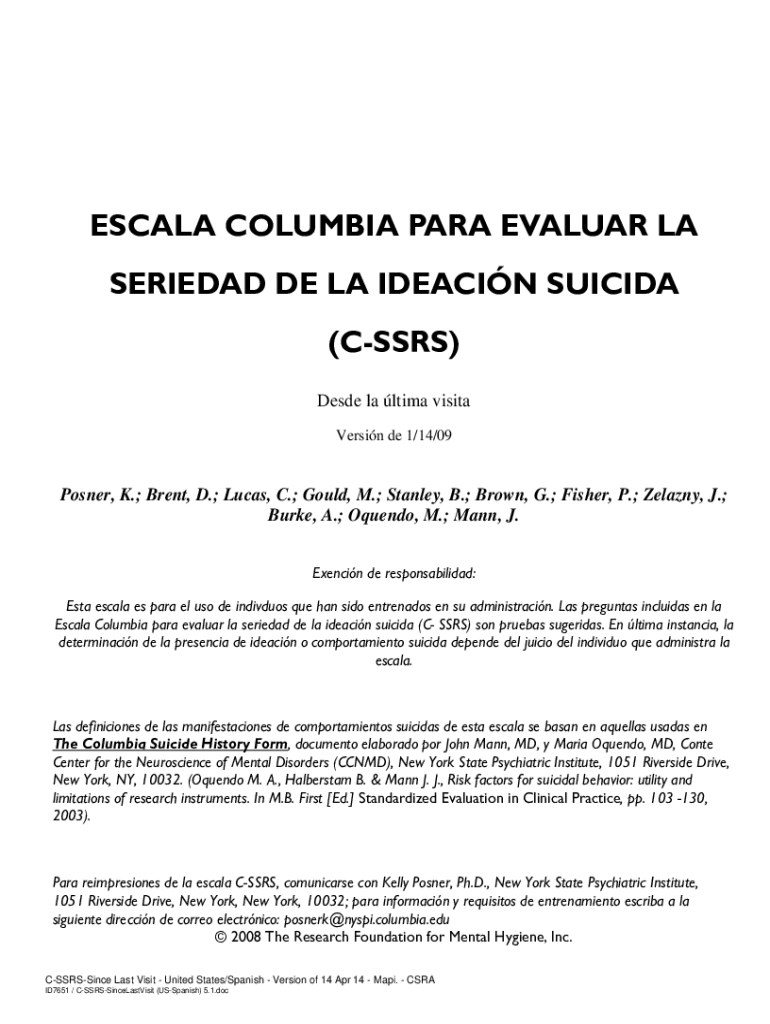 ESCALA COLUMBIA PARA EVALUAR LA SERIEDAD DE LA IDEACIÓN SUICIDA

(C-SSRS)

Desde la última visita

Versión de 1/14/09

Posner, K.; Brent, D.; Lucas, C.; Gould, M.; Stanley, B.; Brown, G.; Fisher, P.; Zelazny, J.; Burke, A.; Oquendo, M.; Mann, J.

Exención de responsabilidad:

Esta escala es para el uso de indivduos que han sido entrenados en su administración. Las preguntas incluidas en la Escala Columbia para evaluar la seriedad de la ideación suicida (C- SSRS) son pruebas sugeridas. En última instancia, la determinación de la presencia de ideación o comportamiento suicida depende del juicio del individuo que administra la escala.

Las definiciones de las manifestaciones de comportamientos suicidas de esta escala se basan en aquellas usadas en The Columbia Suicide History Form, documento elaborado por John Mann, MD, y Maria Oquendo, MD, Conte Center for the Neuroscience of Mental Disorders (CCNMD), New York State Psychiatric Institute, 1051 Riverside Drive, New York, NY, 10032. (Oquendo M. A., Halberstam B. & Mann J. J., Risk factors for suicidal behavior: utility and limitations of research instruments. In M.B. First [Ed.] Standardized Evaluation in Clinical Practice, pp. 103 -130, 2003).

Para reimpresiones de la escala C-SSRS, comunicarse con Kelly Posner, Ph.D., New York State Psychiatric Institute, 1051 Riverside Drive, New York, New York, 10032; para información y requisitos de entrenamiento escriba a la siguiente dirección de correo electrónico: posnerk@nyspi.columbia.edu
© 2008 The Research Foundation for Mental Hygiene, Inc.

C-SSRS-Since Last Visit - United States/Spanish - Version of 14 Apr 14 - Mapi. - CSRA
ID7651 / C-SSRS-SinceLastVisit (US-Spanish) 5.1.doc